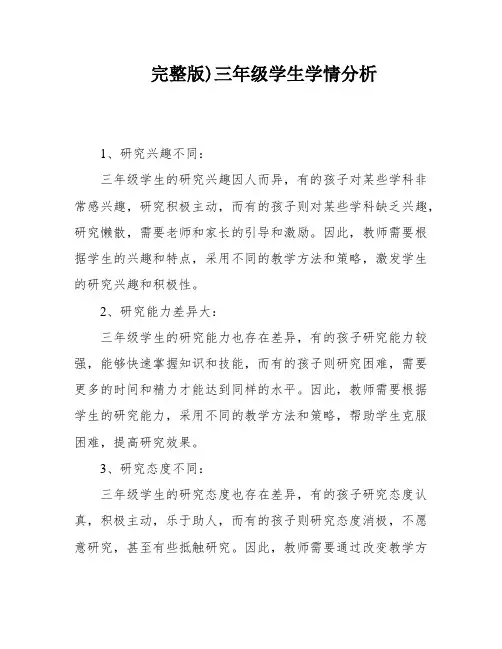 完整版)三年级学生学情分析

1、研究兴趣不同：

三年级学生的研究兴趣因人而异，有的孩子对某些学科非常感兴趣，研究积极主动，而有的孩子则对某些学科缺乏兴趣，研究懒散，需要老师和家长的引导和激励。因此，教师需要根据学生的兴趣和特点，采用不同的教学方法和策略，激发学生的研究兴趣和积极性。

2、研究能力差异大：

三年级学生的研究能力也存在差异，有的孩子研究能力较强，能够快速掌握知识和技能，而有的孩子则研究困难，需要更多的时间和精力才能达到同样的水平。因此，教师需要根据学生的研究能力，采用不同的教学方法和策略，帮助学生克服困难，提高研究效果。

3、研究态度不同：

三年级学生的研究态度也存在差异，有的孩子研究态度认真，积极主动，乐于助人，而有的孩子则研究态度消极，不愿意研究，甚至有些抵触研究。因此，教师需要通过改变教学方